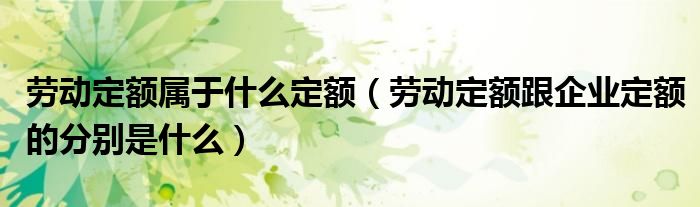 劳动定额属于什么定额（劳动定额跟企业定额的分别是什么）